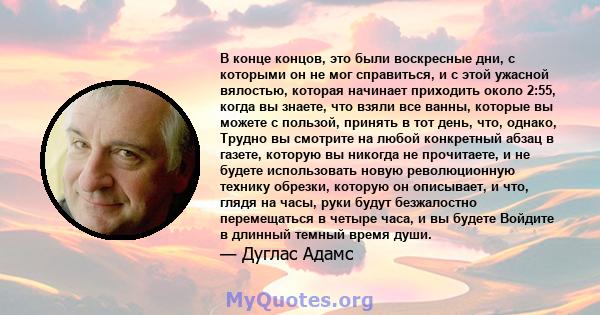 В конце концов, это были воскресные дни, с которыми он не мог справиться, и с этой ужасной вялостью, которая начинает приходить около 2:55, когда вы знаете, что взяли все ванны, которые вы можете с пользой, принять в тот день, что, однако, Трудно вы смотрите на любой конкретный абзац в газете, которую вы никогда не прочитаете, и не будете использовать новую революционную технику обрезки, которую он описывает, и что, глядя на часы, руки будут безжалостно перемещаться в четыре часа, и вы будете Войдите в длинный темный время души.
— Дуглас Адамс

MyQuotes.org